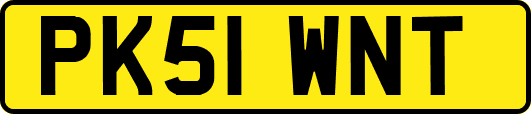 PK51 WNT